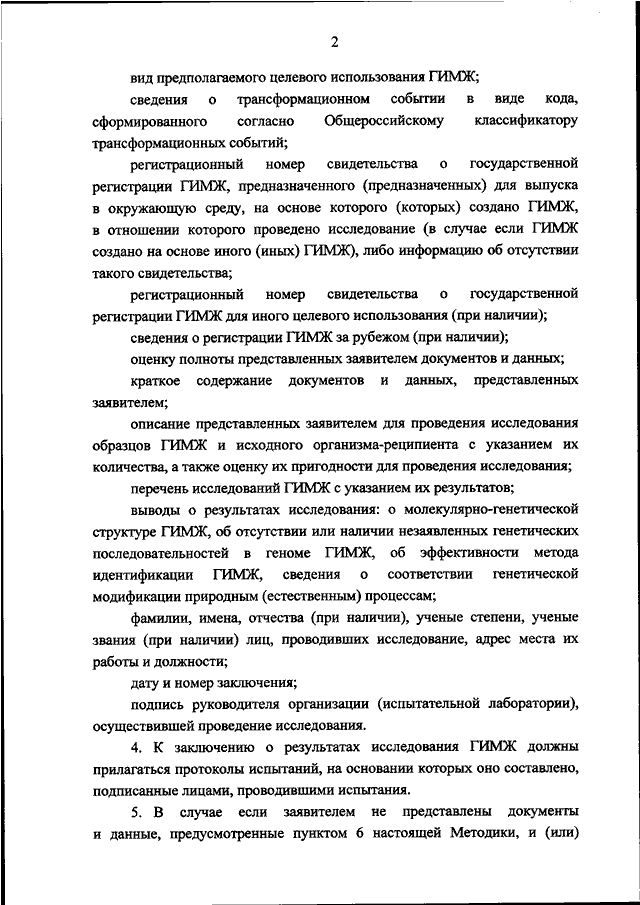 2

вид предполагаемого целевого использования ГИМЖ;

сведения о трансформационном событии в виде кода, сформированного согласно Общероссийскому классификатору трансформационных событий;

регистрационный номер свидетельства о государственной регистрации ГИМЖ, предназначенного (предназначенных) для выпуска в окружающую среду, на основе которого (которых) создано ГИМЖ, в отношении которого проведено исследование (в случае если ГИМЖ создано на основе иного (иных) ГИМЖ), либо информацию об отсутствии такого свидетельства;

регистрационный номер свидетельства о государственной регистрации ГИМЖ для иного целевого использования (при наличии);

сведения о регистрации ГИМЖ за рубежом (при наличии);

оценку полноты представленных заявителем документов и данных;

краткое содержание документов и данных, представленных заявителем;

описание представленных заявителем для проведения исследования образцов ГИМЖ и исходного организма-реципиента с указанием их количества, а также оценку их пригодности для проведения исследования;

перечень исследований ГИМЖ с указанием их результатов;

выводы о результатах исследования: о молекулярно-генетической структуре ГИМЖ, об отсутствии или наличии незаявленных генетических последовательностей в геноме ГИМЖ, об эффективности метода идентификации ГИМЖ, сведения о соответствии генетической модификации природным (естественным) процессам;

фамилии, имена, отчества (при наличии), ученые степени, ученые звания (при наличии) лиц, проводивших исследование, адрес места их работы и должности;

дату и номер заключения;

подпись руководителя организации (испытательной лаборатории), осуществившей проведение исследования.

4. К заключению о результатах исследования ГИМЖ должны прилагаться протоколы испытаний, на основании которых оно составлено, подписанные лицами, проводившими испытания.

5. В случае если заявителем не представлены документы и данные, предусмотренные пунктом 6 настоящей Методики, и (или)